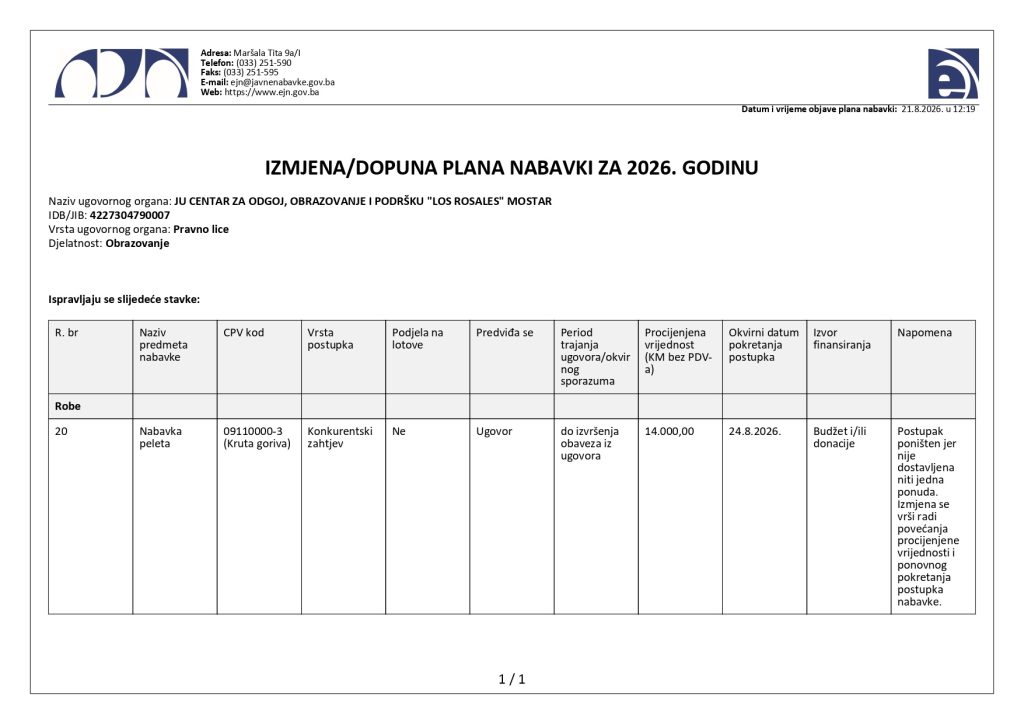 Adresa: Maršala Tita 9a/I
Telefon: (033) 251-590
Faks: (033) 251-595
E-mail: ejn@javnenabavke.gov.ba
Web: https://www.ejn.gov.ba

Datum i vrijeme objave plana nabavki: 21.8.2026. u 12:19

IZMJENA/DOPUNA PLANA NABAVKI ZA 2026. GODINU

Naziv ugovornog organa: JU CENTAR ZA ODGOJ, OBRAZOVANJE I PODRŠKU "LOS ROSALES" MOSTAR
IDB/JIB: 4227304790007
Vrsta ugovornog organa: Pravno lice
Djelatnost: Obrazovanje

Ispravljaju se slijedeće stavke:

| R. br | Naziv predmeta nabavke | CPV kod | Vrsta postupka | Podjela na lotove | Predviđa se | Period trajanja ugovora/okvirnog sporazuma | Procijenjena vrijednost (KM bez PDV-a) | Okvirni datum pokretanja postupka | Izvor finansiranja | Napomena |
|---|---|---|---|---|---|---|---|---|---|---|
| Robe | | | | | | | | | | |
| 20 | Nabavka peleta | 09110000-3 (Kruta goriva) | Konkurentski zahtjev | Ne | Ugovor | do izvršenja obaveza iz ugovora | 14.000,00 | 24.8.2026. | Budžet i/ili donacije | Postupak poništen jer nije dostavljena niti jedna ponuda. Izmjena se vrši radi povećanja procijenjene vrijednosti i ponovnog pokretanja postupka nabavke. |

1 / 1